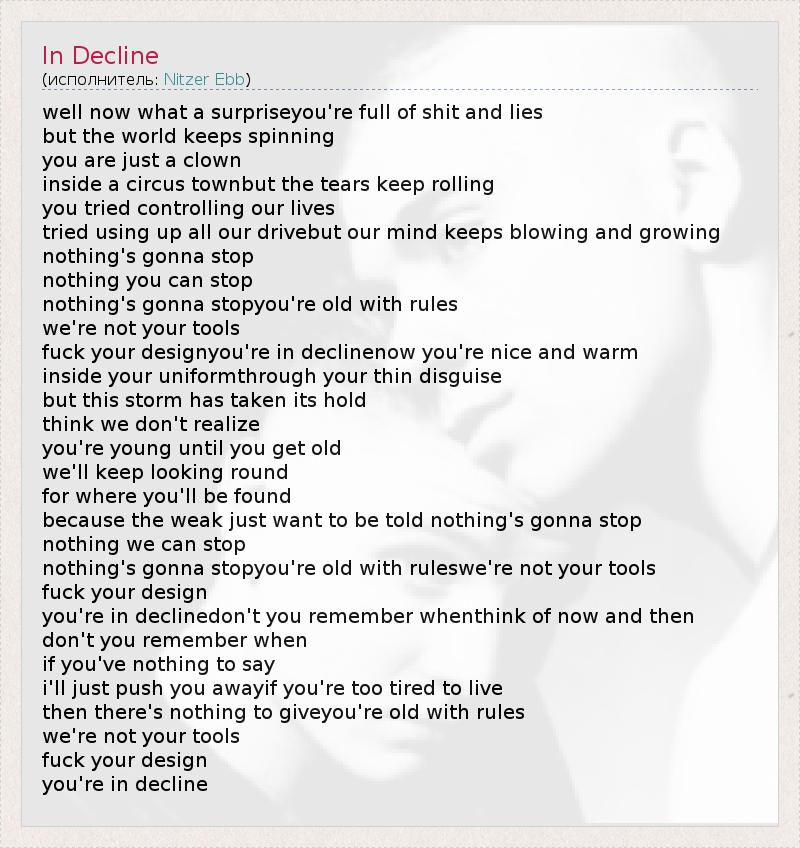 In Decline
(исполнитель: Nitzer Ebb)

well now what a surpriseyou're full of shit and lies
but the world keeps spinning
you are just a clown
inside a circus townbut the tears keep rolling
you tried controlling our lives
tried using up all our drivebut our mind keeps blowing and growing
nothing's gonna stop
nothing you can stop
nothing's gonna stopyou're old with rules
we're not your tools
fuck your designyou're in declinenow you're nice and warm
inside your uniformthrough your thin disguise
but this storm has taken its hold
think we don't realize
you're young until you get old
we'll keep looking round
for where you'll be found
because the weak just want to be told nothing's gonna stop
nothing we can stop
nothing's gonna stopyou're old with ruleswe're not your tools
fuck your design
you're in declinedon't you remember whenthink of now and then
don't you remember when
if you've nothing to say
i'll just push you awayif you're too tired to live
then there's nothing to giveyou're old with rules
we're not your tools
fuck your design
you're in decline